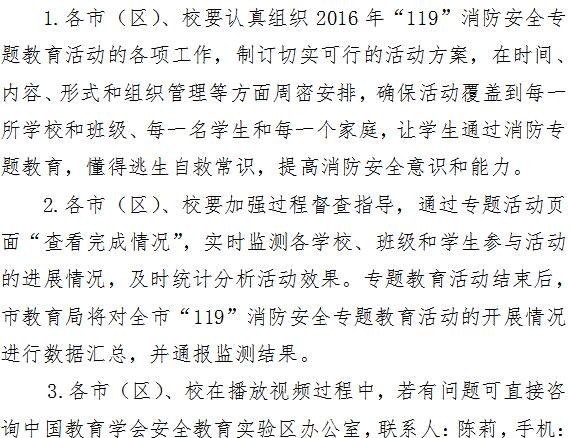 1. 各市（区）、校要认真组织 2016 年“119”消防安全专题教育活动的各项工作，制订切实可行的活动方案，在时间、内容、形式和组织管理等方面周密安排，确保活动覆盖到每一所学校和班级、每一名学生和每一个家庭，让学生通过消防专题教育，懂得逃生自救常识，提高消防安全意识和能力。

2. 各市（区）、校要加强过程督查指导，通过专题活动页面“查看完成情况”，实时监测各学校、班级和学生参与活动的进展情况，及时统计分析活动效果。专题教育活动结束后，市教育局将对全市“119”消防安全专题教育活动的开展情况进行数据汇总，并通报监测结果。

3. 各市（区）、校在播放视频过程中，若有问题可直接咨询中国教育学会安全教育实验区办公室，联系人：陈莉，手机：